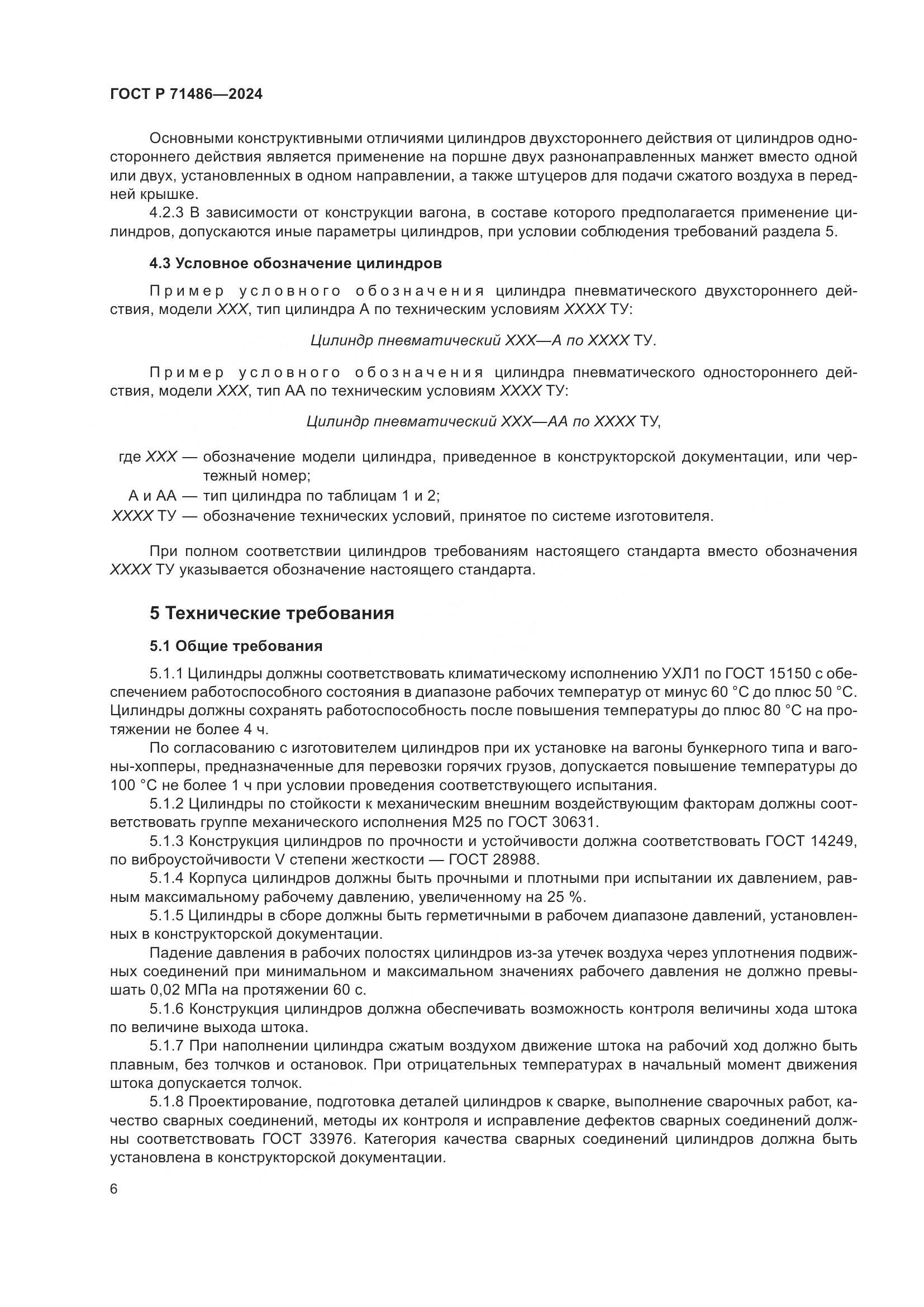 ГОСТ Р 71486—2024

Основными конструктивными отличиями цилиндров двухстороннего действия от цилиндров одностороннего действия является применение на поршне двух разнонаправленных манжет вместо одной или двух, установленных в одном направлении, а также штуцеров для подачи сжатого воздуха в передней крышке.

4.2.3 В зависимости от конструкции вагона, в составе которого предполагается применение цилиндров, допускаются иные параметры цилиндров, при условии соблюдения требований раздела 5.

4.3 Условное обозначение цилиндров

Пример условного обозначения цилиндра пневматического двухстороннего действия, модели XXX, тип цилиндра А по техническим условиям XXXX ТУ:

Цилиндр пневматический XXX—А по XXXX ТУ.

Пример условного обозначения цилиндра пневматического одностороннего действия, модели XXX, тип АА по техническим условиям XXXX ТУ:

Цилиндр пневматический XXX—АА по XXXX ТУ,

где XXX — обозначение модели цилиндра, приведенное в конструкторской документации, или чертежный номер;
А и АА — тип цилиндра по таблицам 1 и 2;
XXXX ТУ — обозначение технических условий, принятое по системе изготовителя.

При полном соответствии цилиндров требованиям настоящего стандарта вместо обозначения XXXX ТУ указывается обозначение настоящего стандарта.

5 Технические требования

5.1 Общие требования

5.1.1 Цилиндры должны соответствовать климатическому исполнению УХЛ1 по ГОСТ 15150 с обеспечением работоспособного состояния в диапазоне рабочих температур от минус 60 °С до плюс 50 °С. Цилиндры должны сохранять работоспособность после повышения температуры до плюс 80 °С на протяжении не более 4 ч.

По согласованию с изготовителем цилиндров при их установке на вагоны бункерного типа и вагоны-хопперы, предназначенные для перевозки горячих грузов, допускается повышение температуры до 100 °С не более 1 ч при условии проведения соответствующего испытания.

5.1.2 Цилиндры по стойкости к механическим внешним воздействующим факторам должны соответствовать группе механического исполнения М25 по ГОСТ 30631.

5.1.3 Конструкция цилиндров по прочности и устойчивости должна соответствовать ГОСТ 14249, по виброустойчивости V степени жесткости — ГОСТ 28988.

5.1.4 Корпуса цилиндров должны быть прочными и плотными при испытании их давлением, равным максимальному рабочему давлению, увеличенному на 25 %.

5.1.5 Цилиндры в сборе должны быть герметичными в рабочем диапазоне давлений, установленных в конструкторской документации.

Падение давления в рабочих полостях цилиндров из-за утечек воздуха через уплотнения подвижных соединений при минимальном и максимальном значениях рабочего давления не должно превышать 0,02 МПа на протяжении 60 с.

5.1.6 Конструкция цилиндров должна обеспечивать возможность контроля величины хода штока по величине выхода штока.

5.1.7 При наполнении цилиндра сжатым воздухом движение штока на рабочий ход должно быть плавным, без толчков и остановок. При отрицательных температурах в начальный момент движения штока допускается толчок.

5.1.8 Проектирование, подготовка деталей цилиндров к сварке, выполнение сварочных работ, качество сварных соединений, методы их контроля и исправление дефектов сварных соединений должны соответствовать ГОСТ 33976. Категория качества сварных соединений цилиндров должна быть установлена в конструкторской документации.

6